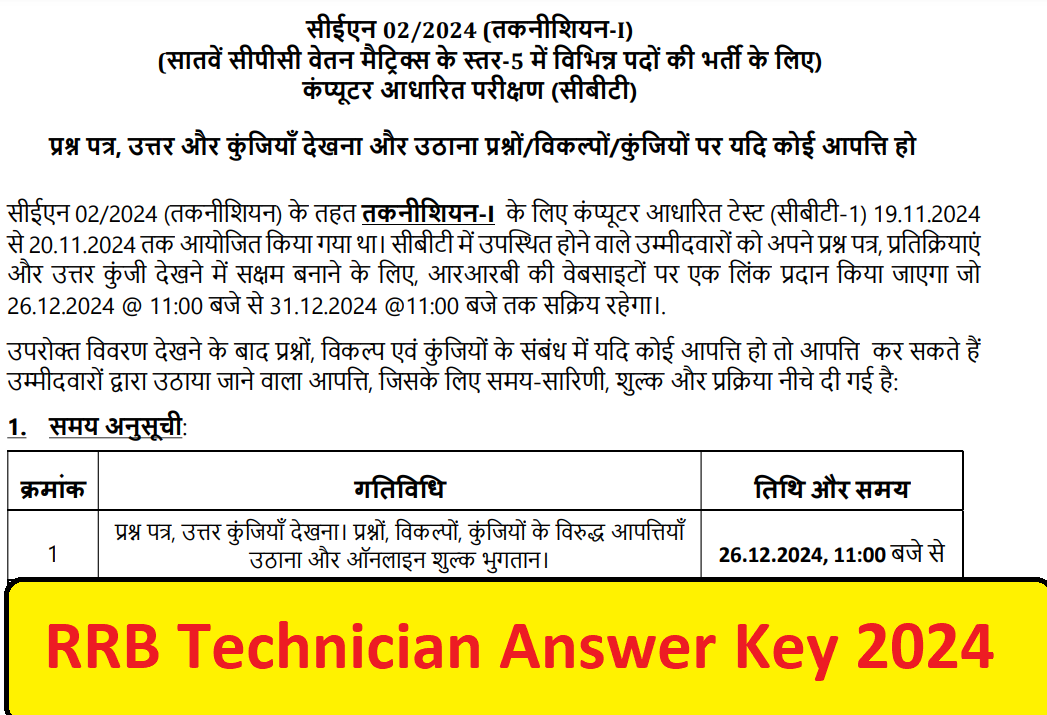 सीईएन 02/2024 (तकनीशियन-I)
(सातवें सीपीसी वेतन मैट्रिक्स के स्तर-5 में विभिन्न पदों की भर्ती के लिए)
कंप्यूटर आधारित परीक्षण (सीबीटी)

प्रश्न पत्र, उत्तर और कुंजियाँ देखना और उठाना प्रश्नों/विकल्पों/कुंजियों पर यदि कोई आपत्ति हो

सीईएन 02/2024 (तकनीशियन) के तहत तकनीशियन-I के लिए कंप्यूटर आधारित टेस्ट (सीबीटी-1) 19.11.2024 से 20.11.2024 तक आयोजित किया गया था। सीबीटी में उपस्थित होने वाले उम्मीदवारों को अपने प्रश्न पत्र, प्रतिक्रियाएं और उत्तर कुंजी देखने में सक्षम बनाने के लिए, आरआरबी की वेबसाइटों पर एक लिंक प्रदान किया जाएगा जो 26.12.2024 @ 11:00 बजे से 31.12.2024 @11:00 बजे तक सक्रिय रहेगा।.

उपरोक्त विवरण देखने के बाद प्रश्नों, विकल्प एवं कुंजियों के संबंध में यदि कोई आपत्ति हो तो आपत्ति कर सकते हैं उम्मीदवारों द्वारा उठाया जाने वाला आपत्ति, जिसके लिए समय-सारिणी, शुल्क और प्रक्रिया नीचे दी गई है:

1. समय अनुसूची:

| क्रमांक | गतिविधि | तिथि और समय |
|---|---|---|
| 1 | प्रश्न पत्र, उत्तर कुंजियाँ देखना। प्रश्नों, विकल्पों, कुंजियों के विरुद्ध आपत्तियाँ उठाना और ऑनलाइन शुल्क भुगतान। | 26.12.2024, 11:00 बजे से |

RRB Technician Answer Key 2024